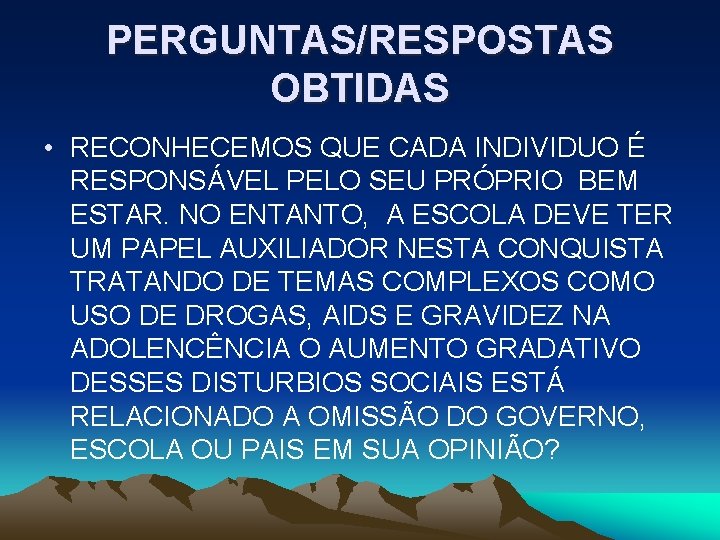 PERGUNTAS/RESPOSTAS OBTIDAS

• RECONHECEMOS QUE CADA INDIVIDUO É RESPONSÁVEL PELO SEU PRÓPRIO BEM ESTAR. NO ENTANTO, A ESCOLA DEVE TER UM PAPEL AUXILIADOR NESTA CONQUISTA TRATANDO DE TEMAS COMPLEXOS COMO USO DE DROGAS, AIDS E GRAVIDEZ NA ADOLENCÊNCIA O AUMENTO GRADATIVO DESSES DISTURBIOS SOCIAIS ESTÁ RELACIONADO A OMISSÃO DO GOVERNO, ESCOLA OU PAIS EM SUA OPINIÃO?